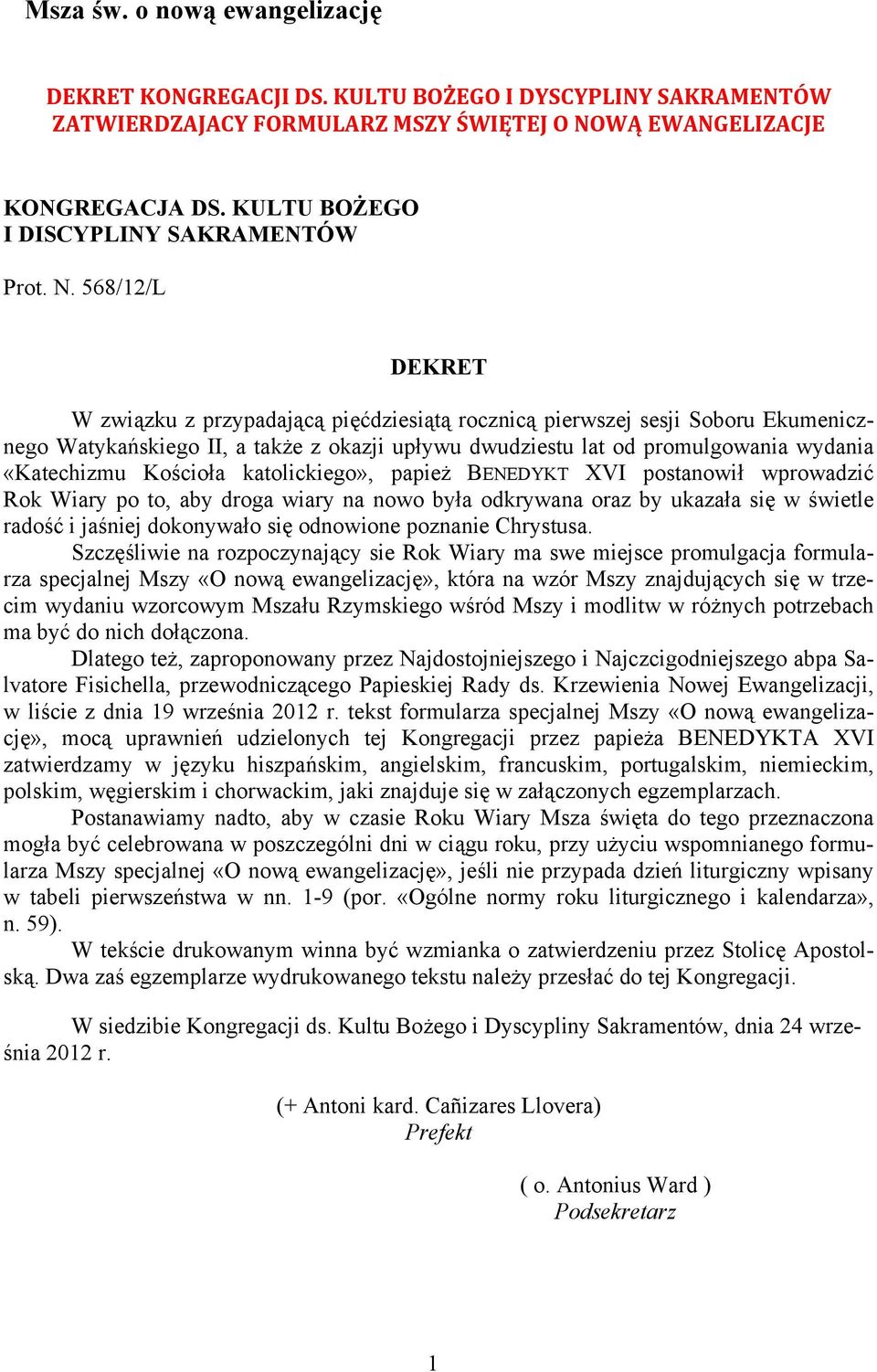 Msza św. o nową ewangelizację

DEKRET KONGREGACJI DS. KULTU BOŻEGO I DYSCYPLINY SAKRAMENTÓW ZATWIERDZAJACY FORMULARZ MSZY ŚWIĘTEJ O NOWĄ EWANGELIZACJE

KONGREGACJA DS. KULTU BOŻEGO
I DISCYPLINY SAKRAMENTÓW

Prot. N. 568/12/L

DEKRET

W związku z przypadającą pięćdziesiątą rocznicą pierwszej sesji Soboru Ekumenicznego Watykańskiego II, a także z okazji upływu dwudziestu lat od promulgowania wydania «Katechizmu Kościoła katolickiego», papież BENEDYKT XVI postanowił wprowadzić Rok Wiary po to, aby droga wiary na nowo była odkrywana oraz by ukazała się w świetle radość i jaśniej dokonywało się odnowione poznanie Chrystusa.
Szczęśliwie na rozpoczynający sie Rok Wiary ma swe miejsce promulgacja formularza specjalnej Mszy «O nową ewangelizację», która na wzór Mszy znajdujących się w trzecim wydaniu wzorcowym Mszału Rzymskiego wśród Mszy i modlitw w różnych potrzebach ma być do nich dołączona.
Dlatego też, zaproponowany przez Najdostojniejszego i Najczcigodniejszego abpa Salvatore Fisichella, przewodniczącego Papieskiej Rady ds. Krzewienia Nowej Ewangelizacji, w liście z dnia 19 września 2012 r. tekst formularza specjalnej Mszy «O nową ewangelizację», mocą uprawnień udzielonych tej Kongregacji przez papieża BENEDYKTA XVI zatwierdzamy w języku hiszpańskim, angielskim, francuskim, portugalskim, niemieckim, polskim, węgierskim i chorwackim, jaki znajduje się w załączonych egzemplarzach.
Postanawiamy nadto, aby w czasie Roku Wiary Msza święta do tego przeznaczona mogła być celebrowana w poszczególni dni w ciągu roku, przy użyciu wspomnianego formularza Mszy specjalnej «O nową ewangelizację», jeśli nie przypada dzień liturgiczny wpisany w tabeli pierwszeństwa w nn. 1-9 (por. «Ogólne normy roku liturgicznego i kalendarza», n. 59).
W tekście drukowanym winna być wzmianka o zatwierdzeniu przez Stolicę Apostolską. Dwa zaś egzemplarze wydrukowanego tekstu należy przesłać do tej Kongregacji.

W siedzibie Kongregacji ds. Kultu Bożego i Dyscypliny Sakramentów, dnia 24 września 2012 r.

(+ Antoni kard. Cañizares Llovera)
Prefekt

( o. Antonius Ward )
Podsekretarz

1